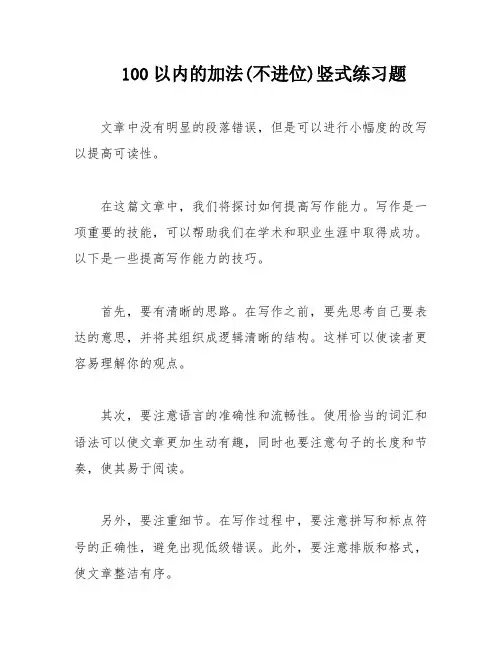 100 以内的加法(不进位)竖式练习题

文章中没有明显的段落错误，但是可以进行小幅度的改写以提高可读性。

在这篇文章中，我们将探讨如何提高写作能力。写作是一项重要的技能，可以帮助我们在学术和职业生涯中取得成功。以下是一些提高写作能力的技巧。

首先，要有清晰的思路。在写作之前，要先思考自己要表达的意思，并将其组织成逻辑清晰的结构。这样可以使读者更容易理解你的观点。

其次，要注意语言的准确性和流畅性。使用恰当的词汇和语法可以使文章更加生动有趣，同时也要注意句子的长度和节奏，使其易于阅读。

另外，要注重细节。在写作过程中，要注意拼写和标点符号的正确性，避免出现低级错误。此外，要注意排版和格式，使文章整洁有序。